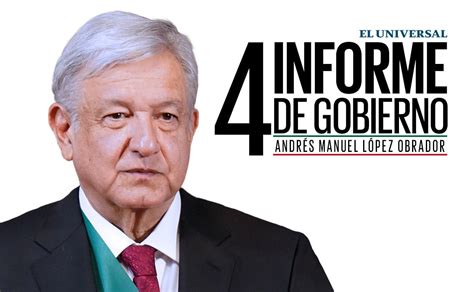 EL UNIVERSAL

4 INFORME DE GOBIERNO

ANDRÉS MANUEL LÓPEZ OBRADOR